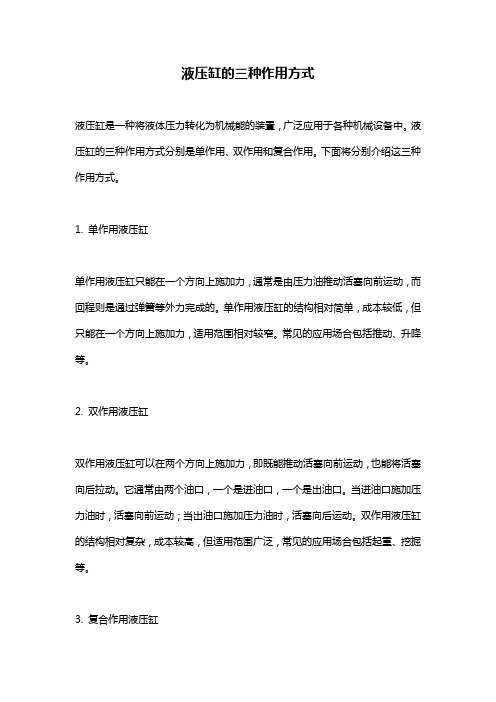 液压缸的三种作用方式

液压缸是一种将液体压力转化为机械能的装置，广泛应用于各种机械设备中。液压缸的三种作用方式分别是单作用、双作用和复合作用。下面将分别介绍这三种作用方式。

1. 单作用液压缸

单作用液压缸只能在一个方向上施加力，通常是由压力油推动活塞向前运动，而回程则是通过弹簧等外力完成的。单作用液压缸的结构相对简单，成本较低，但只能在一个方向上施加力，适用范围相对较窄。常见的应用场合包括推动、升降等。

2. 双作用液压缸

双作用液压缸可以在两个方向上施加力，即既能推动活塞向前运动，也能将活塞向后拉动。它通常由两个油口，一个是进油口，一个是出油口。当进油口施加压力油时，活塞向前运动；当出油口施加压力油时，活塞向后运动。双作用液压缸的结构相对复杂，成本较高，但适用范围广泛，常见的应用场合包括起重、挖掘等。

3. 复合作用液压缸